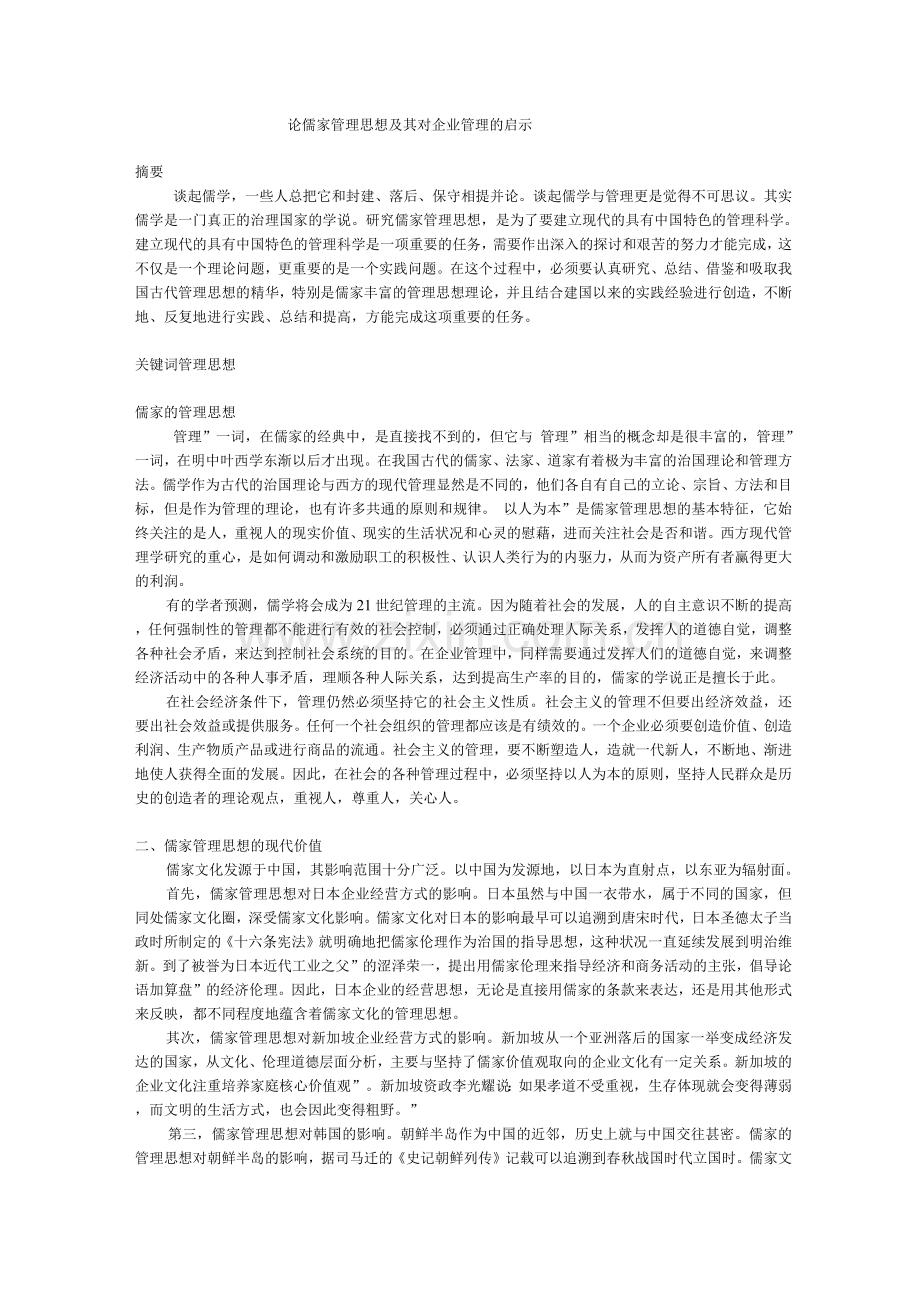 论儒家管理思想及其对企业管理的启示

摘要

谈起儒学，一些人总把它和封建、落后、保守相提并论。谈起儒学与管理更是觉得不可思议。其实儒学是一门真正的治理国家的学说。研究儒家管理思想，是为了要建立现代的具有中国特色的管理科学。建立现代的具有中国特色的管理科学是一项重要的任务，需要作出深入的探讨和艰苦的努力才能完成，这不仅是一个理论问题，更重要的是一个实践问题。在这个过程中，必须要认真研究、总结、借鉴和吸取我国古代管理思想的精华，特别是儒家丰富的管理思想理论，并且结合建国以来的实践经验进行创造，不断地、反复地进行实践、总结和提高，方能完成这项重要的任务。

关键词管理思想

儒家的管理思想

管理”一词，在儒家的经典中，是直接找不到的，但它与 管理”相当的概念却是很丰富的，管理”一词，在明中叶西学东渐以后才出现。在我国古代的儒家、法家、道家有着极为丰富的治国理论和管理方法。儒学作为古代的治国理论与西方的现代管理显然是不同的，他们各自有自己的立论、宗旨、方法和目标，但是作为管理的理论，也有许多共通的原则和规律。 以人为本”是儒家管理思想的基本特征，它始终关注的是人，重视人的现实价值、现实的生活状况和心灵的慰藉，进而关注社会是否和谐。西方现代管理学研究的重心，是如何调动和激励职工的积极性、认识人类行为的内驱力，从而为资产所有者赢得更大的利润。

有的学者预测，儒学将会成为21世纪管理的主流。因为随着社会的发展，人的自主意识不断的提高，任何强制性的管理都不能进行有效的社会控制，必须通过正确处理人际关系，发挥人的道德自觉，调整各种社会矛盾，来达到控制社会系统的目的。在企业管理中，同样需要通过发挥人们的道德自觉，来调整经济活动中的各种人事矛盾，理顺各种人际关系，达到提高生产率的目的，儒家的学说正是擅长于此。

在社会经济条件下，管理仍然必须坚持它的社会主义性质。社会主义的管理不但要出经济效益，还要出社会效益或提供服务。任何一个社会组织的管理都应该是有绩效的。一个企业必须要创造价值、创造利润、生产物质产品或进行商品的流通。社会主义的管理，要不断塑造人，造就一代新人，不断地、渐进地使人获得全面的发展。因此，在社会的各种管理过程中，必须坚持以人为本的原则，坚持人民群众是历史的创造者的理论观点，重视人，尊重人，关心人。

二、儒家管理思想的现代价值

儒家文化发源于中国，其影响范围十分广泛。以中国为发源地，以日本为直射点，以东亚为辐射面。

首先，儒家管理思想对日本企业经营方式的影响。日本虽然与中国一衣带水，属于不同的国家，但同处儒家文化圈，深受儒家文化影响。儒家文化对日本的影响最早可以追溯到唐宋时代，日本圣德太子当政时所制定的《十六条宪法》就明确地把儒家伦理作为治国的指导思想，这种状况一直延续发展到明治维新。到了被誉为日本近代工业之父”的涩泽荣一，提出用儒家伦理来指导经济和商务活动的主张，倡导论语加算盘”的经济伦理。因此，日本企业的经营思想，无论是直接用儒家的条款来表达，还是用其他形式来反映，都不同程度地蕴含着儒家文化的管理思想。

其次，儒家管理思想对新加坡企业经营方式的影响。新加坡从一个亚洲落后的国家一举变成经济发达的国家，从文化、伦理道德层面分析，主要与坚持了儒家价值观取向的企业文化有一定关系。新加坡的企业文化注重培养家庭核心价值观”。新加坡资政李光耀说: 如果孝道不受重视，生存体现就会变得薄弱，而文明的生活方式，也会因此变得粗野。”

第三，儒家管理思想对韩国的影响。朝鲜半岛作为中国的近邻，历史上就与中国交往甚密。儒家的管理思想对朝鲜半岛的影响，据司马迁的《史记朝鲜列传》记载可以追溯到春秋战国时代立国时。儒家文